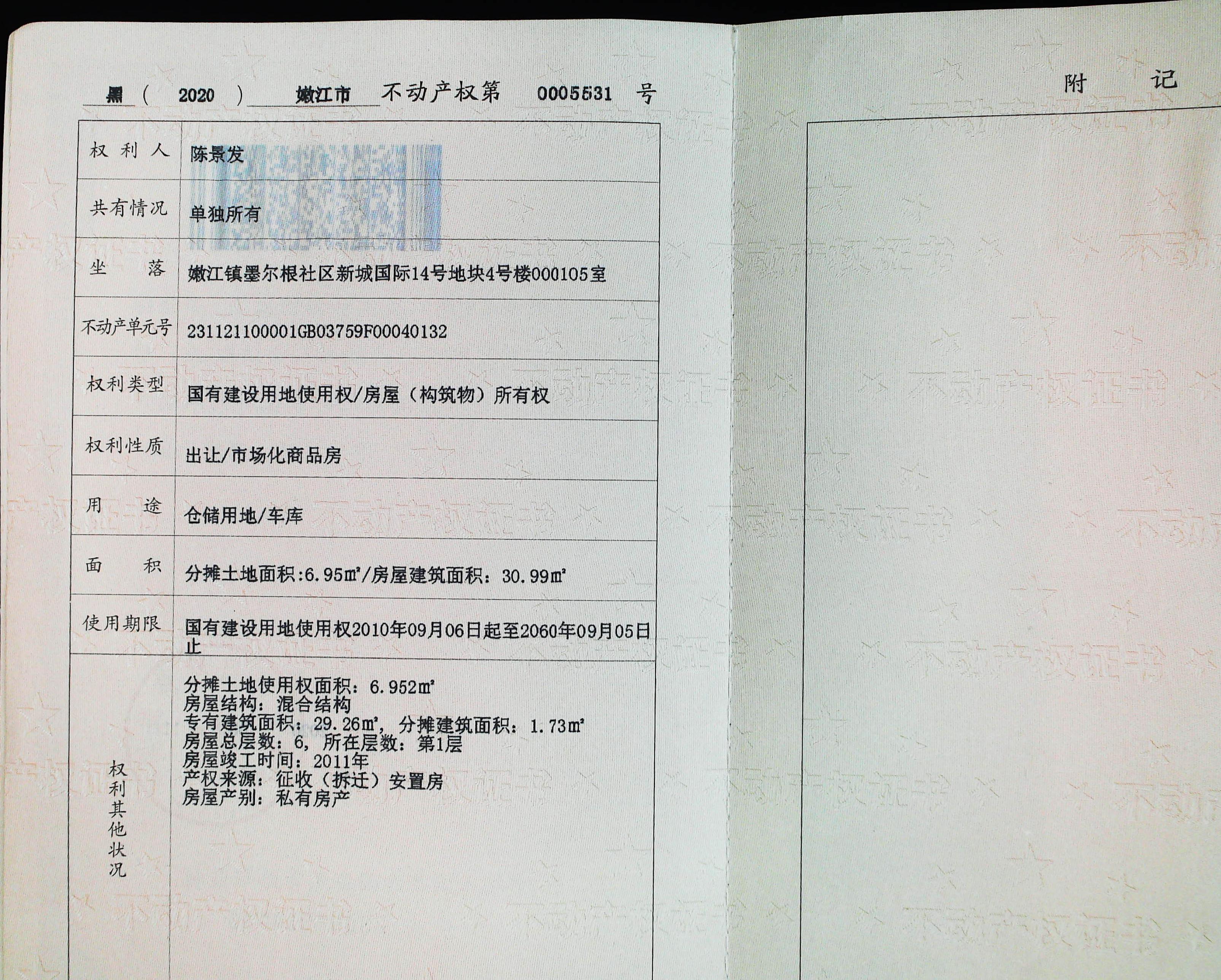 黑（2020）嫩江市不动产权第0005531号

权利人 陈景发
共有情况 单独所有
坐落 嫩江镇墨尔根社区新城国际14号地块4号楼000105室
不动产单元号 231121100001GB03759F00040132
权利类型 国有建设用地使用权/房屋（构筑物）所有权
权利性质 出让/市场化商品房
用途 仓储用地/车库
面积 分摊土地面积:6.95m²/房屋建筑面积：30.99m²
使用期限 国有建设用地使用权2010年09月06日起至2060年09月05日止
权利其他状况
分摊土地使用权面积：6.952m²
房屋结构：混合结构
专有建筑面积：29.26m²，分摊建筑面积：1.73m²
房屋总层数：6，所在层数：第1层
房屋竣工时间：2011年
产权来源：征收（拆迁）安置房
房屋产别：私有房产

附记

不动产权证书